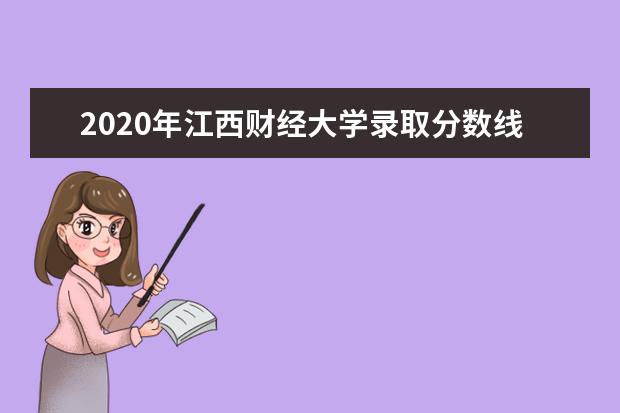 2020年江西财经大学录取分数线